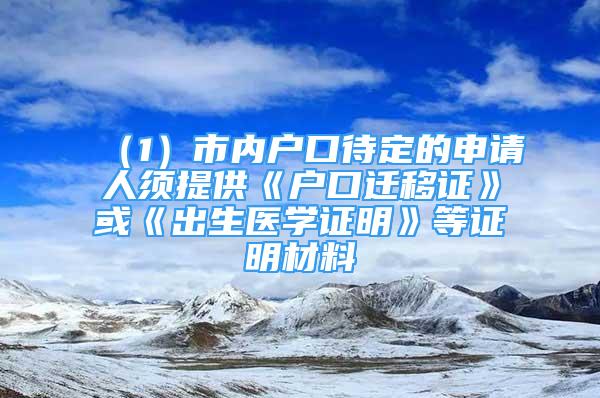 （1）市内户口待定的申请人须提供《户口迁移证》或《出生医学证明》等证明材料